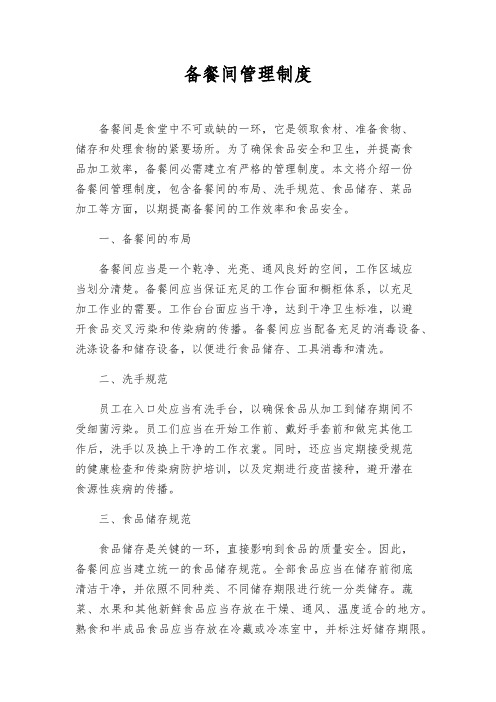 备餐间管理制度

备餐间是食堂中不可或缺的一环，它是领取食材、准备食物、储存和处理食物的紧要场所。为了确保食品安全和卫生，并提高食品加工效率，备餐间必需建立有严格的管理制度。本文将介绍一份备餐间管理制度，包含备餐间的布局、洗手规范、食品储存、菜品加工等方面，以期提高备餐间的工作效率和食品安全。

一、备餐间的布局

备餐间应当是一个乾净、光亮、通风良好的空间，工作区域应当划分清楚。备餐间应当保证充足的工作台面和橱柜体系，以充足加工作业的需要。工作台台面应当干净，达到干净卫生标准，以避开食品交叉污染和传染病的传播。备餐间应当配备充足的消毒设备、洗涤设备和储存设备，以便进行食品储存、工具消毒和清洗。

二、洗手规范

员工在入口处应当有洗手台，以确保食品从加工到储存期间不受细菌污染。员工们应当在开始工作前、戴好手套前和做完其他工作后，洗手以及换上干净的工作衣裳。同时，还应当定期接受规范的健康检查和传染病防护培训，以及定期进行疫苗接种，避开潜在食源性疾病的传播。

三、食品储存规范

食品储存是关键的一环，直接影响到食品的质量安全。因此，备餐间应当建立统一的食品储存规范。全部食品应当在储存前彻底清洁干净，并依照不同种类、不同储存期限进行统一分类储存。蔬菜、水果和其他新鲜食品应当存放在干燥、通风、温度适合的地方。熟食和半成品食品应当存放在冷藏或冷冻室中，并标注好储存期限。